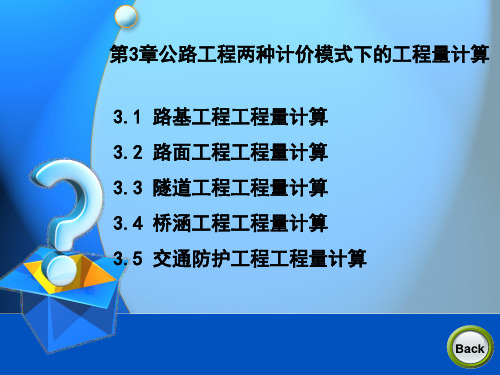 第3章公路工程两种计价模式下的工程量计算

3.1 路基工程工程量计算

3.2 路面工程工程量计算

3.3 隧道工程工程量计算

3.4 桥涵工程工程量计算

3.5 交通防护工程工程量计算

Back